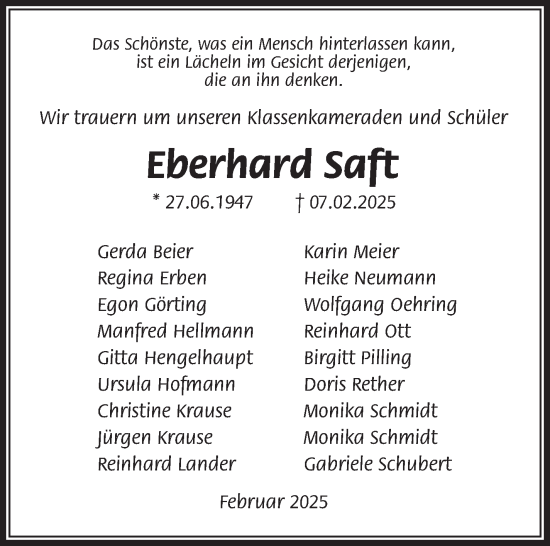 Das Schönste, was ein Mensch hinterlassen kann, ist ein Lächeln im Gesicht derjenigen, die an ihn denken.

Wir trauern um unseren Klassenkameraden und Schüler

Eberhard Saft

* 27.06.1947 † 07.02.2025

Gerda Beier
Regina Erben
Egon Görting
Manfred Hellmann
Gitta Hengelhaupt
Ursula Hofmann
Christine Krause
Jürgen Krause
Reinhard Lander

Karin Meier
Heike Neumann
Wolfgang Oehring
Reinhard Ott
Birgitt Pilling
Doris Rether
Monika Schmidt
Monika Schmidt
Gabriele Schubert

Februar 2025